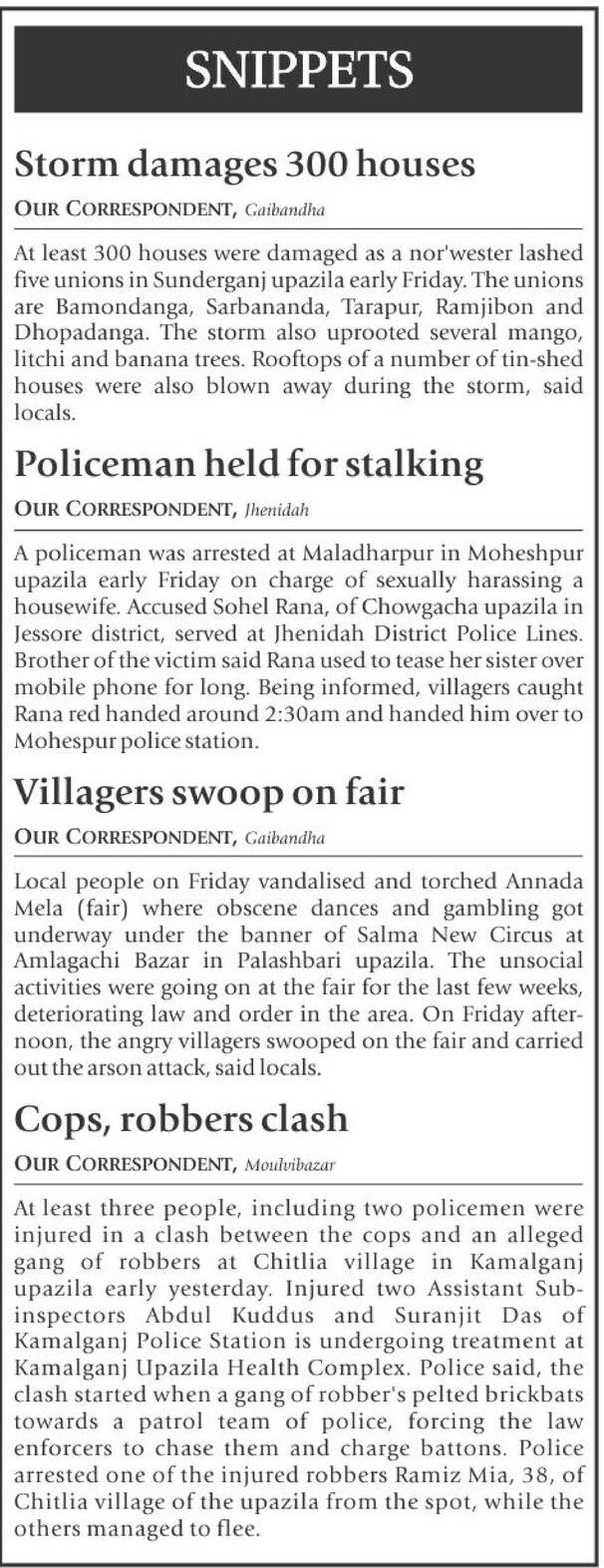 SNIPPETS

Storm damages 300 houses

OUR CORRESPONDENT, Gaibandha

At least 300 houses were damaged as a nor'wester lashed five unions in Sunderganj upazila early Friday. The unions are Bamondanga, Sarbananda, Tarapur, Ramjibon and Dhopadanga. The storm also uprooted several mango, litchi and banana trees. Rooftops of a number of tin-shed houses were also blown away during the storm, said locals.

Policeman held for stalking

OUR CORRESPONDENT, Jhenidah

A policeman was arrested at Maladharpur in Moheshpur upazila early Friday on charge of sexually harassing a housewife. Accused Sohel Rana, of Chowgacha upazila in Jessore district, served at Jhenidah District Police Lines. Brother of the victim said Rana used to tease her sister over mobile phone for long. Being informed, villagers caught Rana red handed around 2:30am and handed him over to Mohespur police station.

Villagers swoop on fair

OUR CORRESPONDENT, Gaibandha

Local people on Friday vandalised and torched Annada Mela (fair) where obscene dances and gambling got underway under the banner of Salma New Circus at Amlagachi Bazar in Palashbari upazila. The unsocial activities were going on at the fair for the last few weeks, deteriorating law and order in the area. On Friday afternoon, the angry villagers swooped on the fair and carried out the arson attack, said locals.

Cops, robbers clash

OUR CORRESPONDENT, Moulvibazar

At least three people, including two policemen were injured in a clash between the cops and an alleged gang of robbers at Chitlia village in Kamalganj upazila early yesterday. Injured two Assistant Sub-inspectors Abdul Kuddus and Suranjit Das of Kamalganj Police Station is undergoing treatment at Kamalganj Upazila Health Complex. Police said, the clash started when a gang of robber's pelted brickbats towards a patrol team of police, forcing the law enforcers to chase them and charge battons. Police arrested one of the injured robbers Ramiz Mia, 38, of Chitlia village of the upazila from the spot, while the others managed to flee.